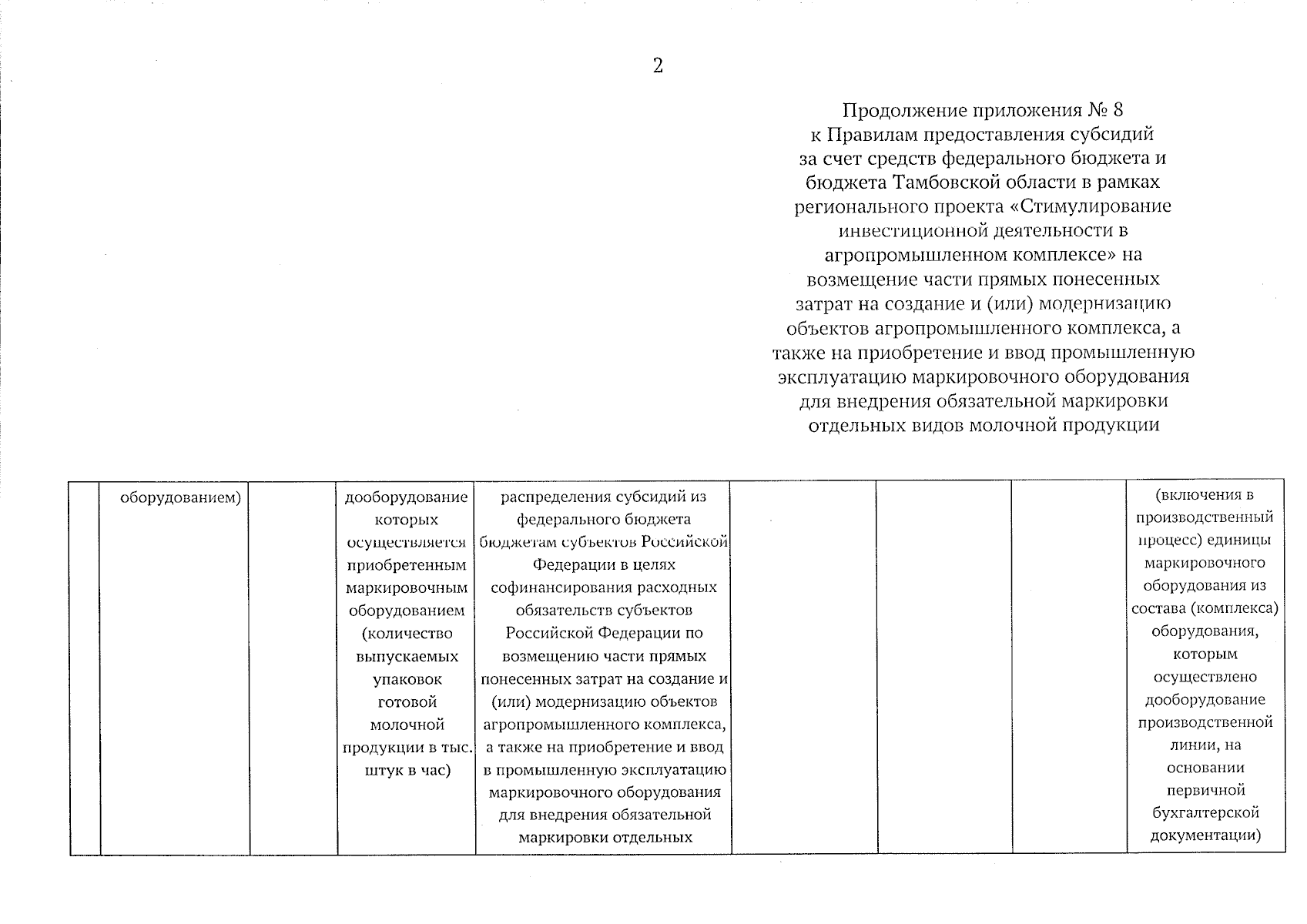 2

Продолжение приложения № 8 к Правилам предоставления субсидий за счет средств федерального бюджета и бюджета Тамбовской области в рамках регионального проекта «Стимулирование инвестиционной деятельности в агропромышленном комплексе» на возмещение части прямых понесенных затрат на создание и (или) модернизацию объектов агропромышленного комплекса, а также на приобретение и ввод промышленную эксплуатацию маркировочного оборудования для внедрения обязательной маркировки отдельных видов молочной продукции

| | | | | | | | | |
|---|---|---|---|---|---|---|---|---|
| | оборудованием) | | дооборудование которых осуществляется приобретенным маркировочным оборудованием (количество выпускаемых упаковок готовой молочной продукции в тыс. штук в час) | распределения субсидий из федерального бюджета бюджетам субъектов Российской Федерации в целях софинансирования расходных обязательств субъектов Российской Федерации по возмещению части прямых понесенных затрат на создание и (или) модернизацию объектов агропромышленного комплекса, а также на приобретение и ввод в промышленную эксплуатацию маркировочного оборудования для внедрения обязательной маркировки отдельных | | | | (включения в производственный процесс) единицы маркировочного оборудования из состава (комплекса) оборудования, которым осуществлено дооборудование производственной линии, на основании первичной бухгалтерской документации) |